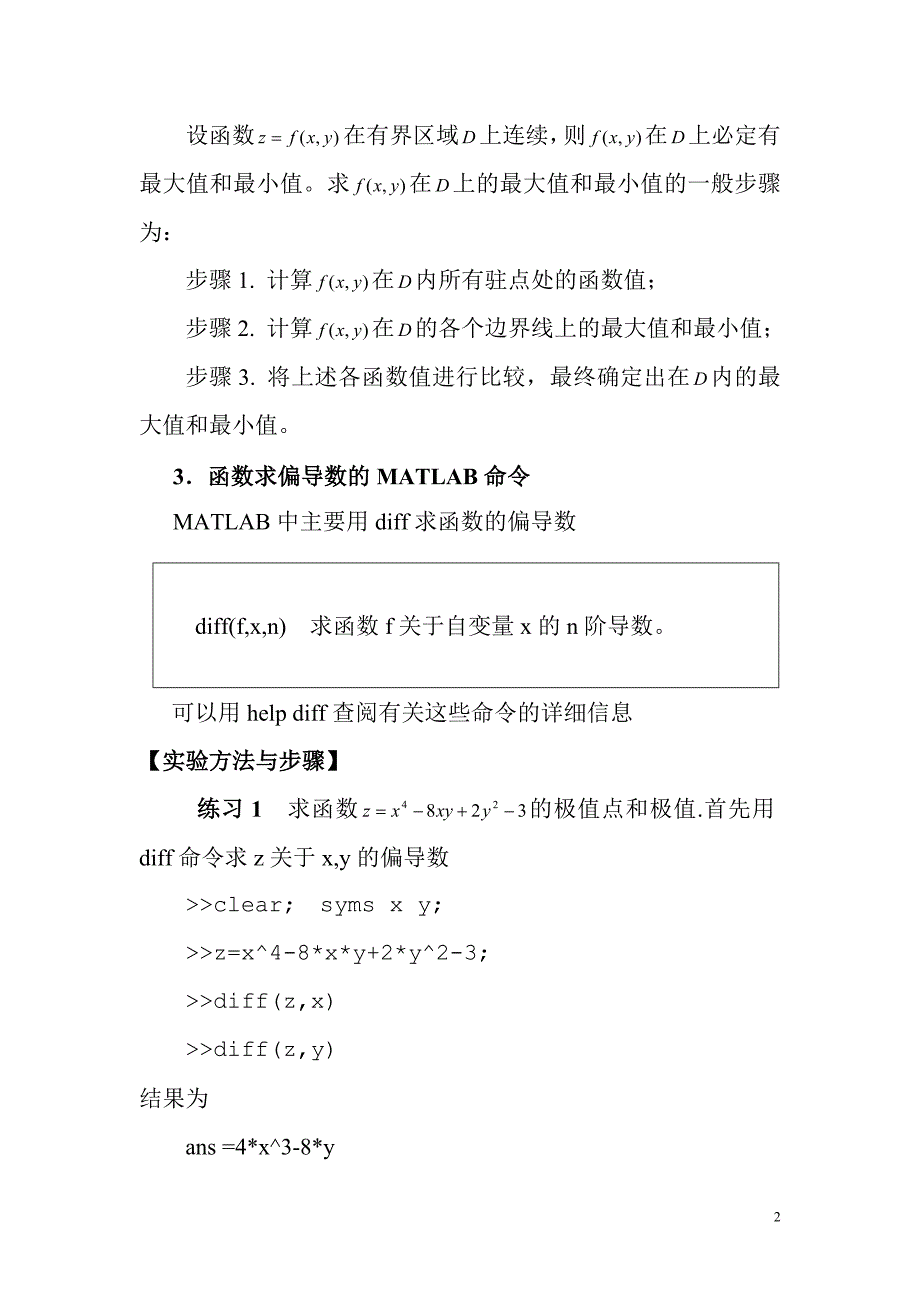 设函数$z=f(x,y)$在有界区域$D$上连续，则$f(x,y)$在$D$上必定有最大值和最小值。求$f(x,y)$在$D$上的最大值和最小值的一般步骤为：

步骤 1. 计算$f(x,y)$在$D$内所有驻点处的函数值；

步骤 2. 计算$f(x,y)$在$D$的各个边界线上的最大值和最小值；

步骤 3. 将上述各函数值进行比较，最终确定出在$D$内的最大值和最小值。

3．函数求偏导数的 MATLAB 命令

MATLAB 中主要用 diff 求函数的偏导数

diff(f,x,n)　求函数 f 关于自变量 x 的 n 阶导数。

可以用 help diff 查阅有关这些命令的详细信息

【实验方法与步骤】

练习 1　求函数$z=x^4-8xy+2y^2-3$的极值点和极值.首先用 diff 命令求 z 关于 x,y 的偏导数

>>clear; syms x y;

>>z=x^4-8*x*y+2*y^2-3;

>>diff(z,x)

>>diff(z,y)

结果为

ans =4*x^3-8*y

2